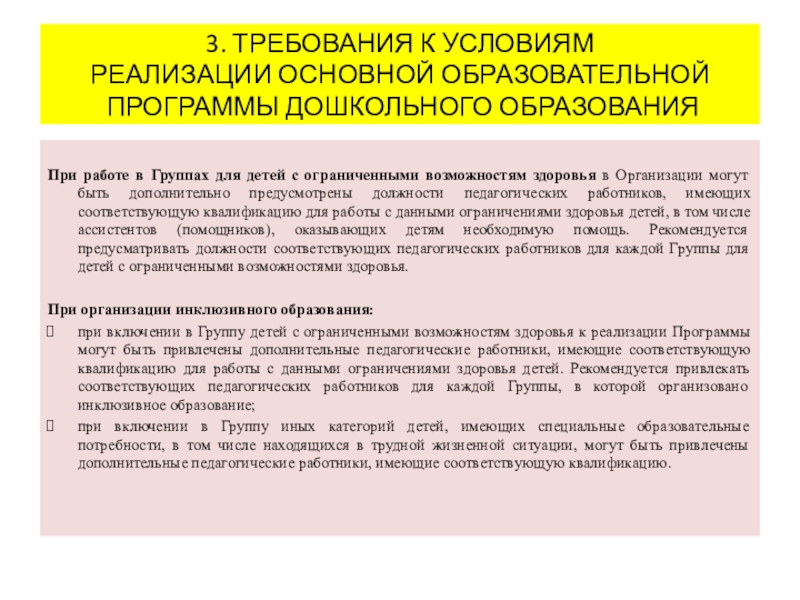 3. ТРЕБОВАНИЯ К УСЛОВИЯМ РЕАЛИЗАЦИИ ОСНОВНОЙ ОБРАЗОВАТЕЛЬНОЙ ПРОГРАММЫ ДОШКОЛЬНОГО ОБРАЗОВАНИЯ

При работе в Группах для детей с ограниченными возможностям здоровья в Организации могут быть дополнительно предусмотрены должности педагогических работников, имеющих соответствующую квалификацию для работы с данными ограничениями здоровья детей, в том числе ассистентов (помощников), оказывающих детям необходимую помощь. Рекомендуется предусматривать должности соответствующих педагогических работников для каждой Группы для детей с ограниченными возможностями здоровья.

При организации инклюзивного образования:

при включении в Группу детей с ограниченными возможностям здоровья к реализации Программы могут быть привлечены дополнительные педагогические работники, имеющие соответствующую квалификацию для работы с данными ограничениями здоровья детей. Рекомендуется привлекать соответствующих педагогических работников для каждой Группы, в которой организовано инклюзивное образование;

при включении в Группу иных категорий детей, имеющих специальные образовательные потребности, в том числе находящихся в трудной жизненной ситуации, могут быть привлечены дополнительные педагогические работники, имеющие соответствующую квалификацию.